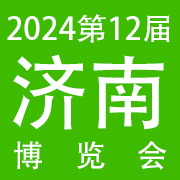 2024第12届
济南
博 览 会